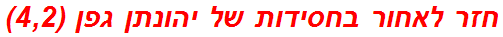 חזר לאחור בחסידות של יהונתן גפן (4,2)